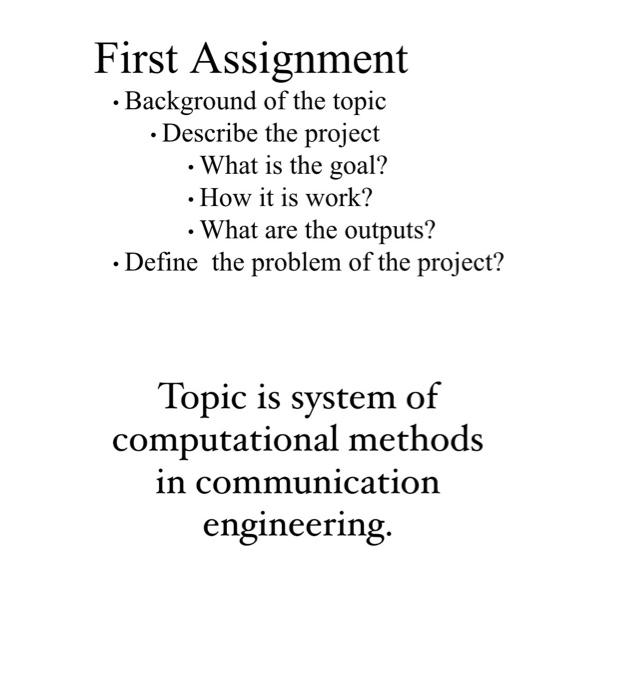 First Assignment

• Background of the topic
• Describe the project
• What is the goal?
• How it is work?
• What are the outputs?
• Define the problem of the project?

Topic is system of computational methods in communication engineering.